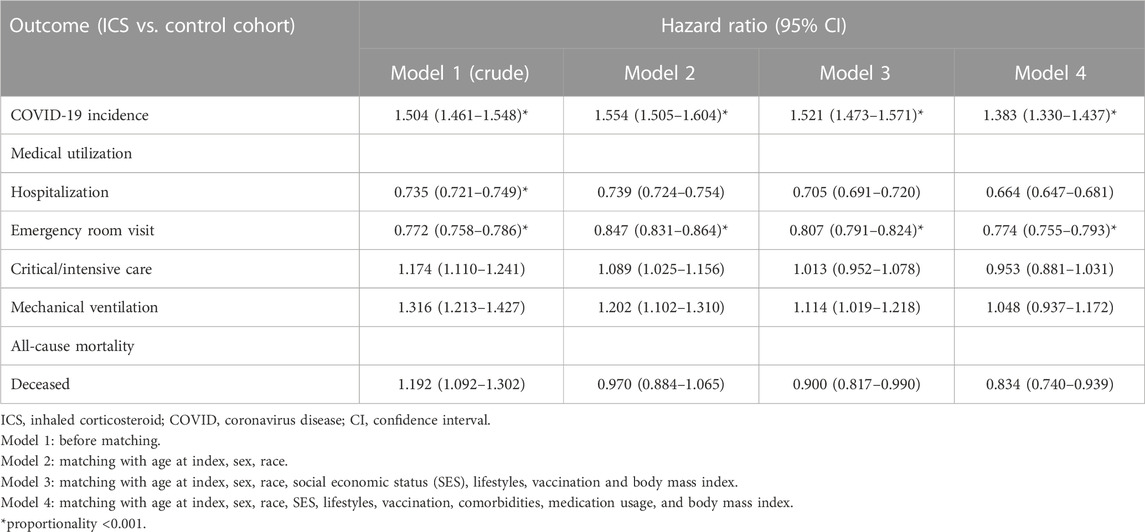 | Outcome (ICS vs. control cohort) | Hazard ratio (95% CI) | | | |
|---|---|---|---|---|
| | Model 1 (crude) | Model 2 | Model 3 | Model 4 |
| COVID-19 incidence | 1.504 (1.461–1.548)* | 1.554 (1.505–1.604)* | 1.521 (1.473–1.571)* | 1.383 (1.330–1.437)* |
| Medical utilization | | | | |
| Hospitalization | 0.735 (0.721–0.749)* | 0.739 (0.724–0.754) | 0.705 (0.691–0.720) | 0.664 (0.647–0.681) |
| Emergency room visit | 0.772 (0.758–0.786)* | 0.847 (0.831–0.864)* | 0.807 (0.791–0.824)* | 0.774 (0.755–0.793)* |
| Critical/intensive care | 1.174 (1.110–1.241) | 1.089 (1.025–1.156) | 1.013 (0.952–1.078) | 0.953 (0.881–1.031) |
| Mechanical ventilation | 1.316 (1.213–1.427) | 1.202 (1.102–1.310) | 1.114 (1.019–1.218) | 1.048 (0.937–1.172) |
| All-cause mortality | | | | |
| Deceased | 1.192 (1.092–1.302) | 0.970 (0.884–1.065) | 0.900 (0.817–0.990) | 0.834 (0.740–0.939) |

ICS, inhaled corticosteroid; COVID, coronavirus disease; CI, confidence interval.
Model 1: before matching.
Model 2: matching with age at index, sex, race.
Model 3: matching with age at index, sex, race, social economic status (SES), lifestyles, vaccination and body mass index.
Model 4: matching with age at index, sex, race, SES, lifestyles, vaccination, comorbidities, medication usage, and body mass index.
*proportionality <0.001.